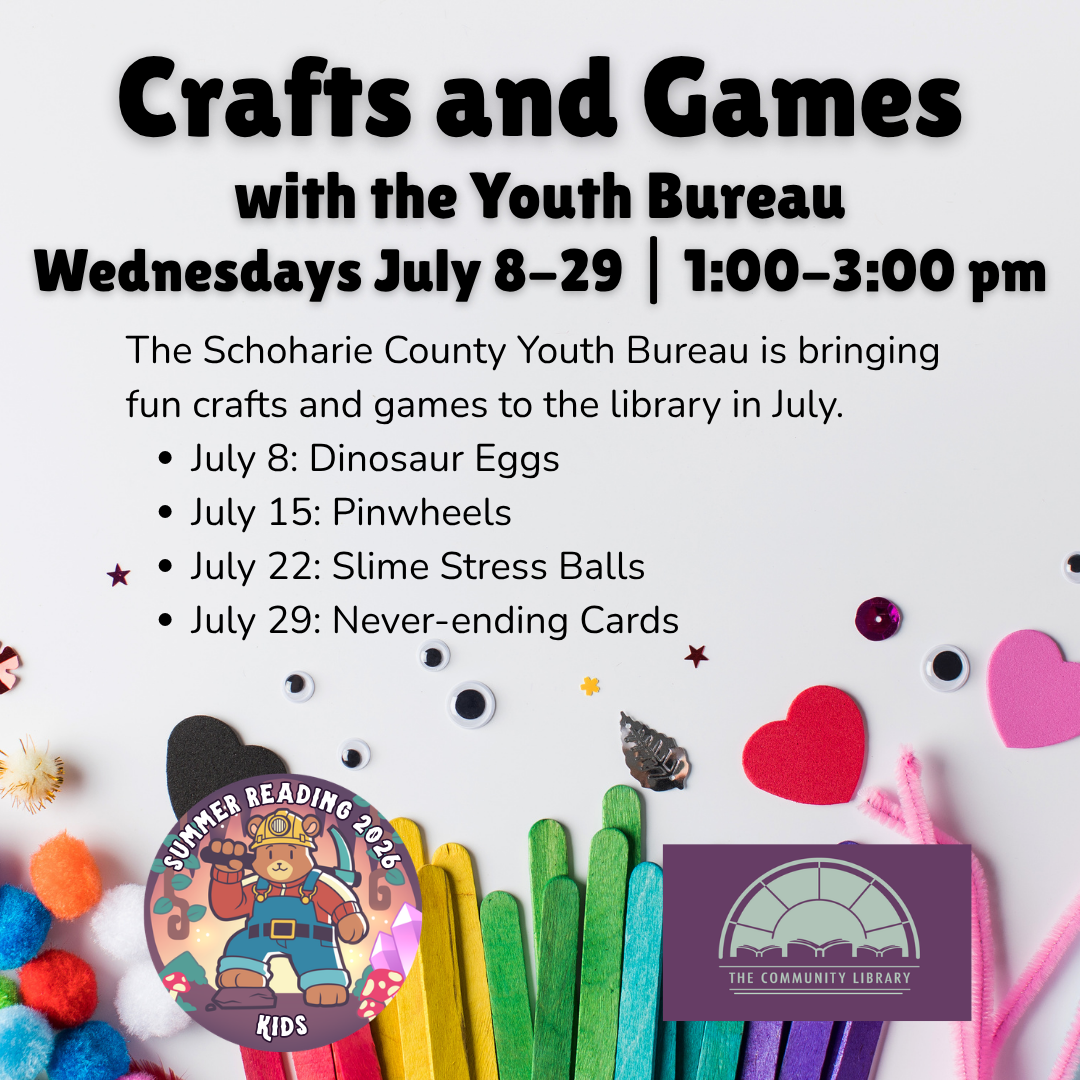 Crafts and Games
with the Youth Bureau
Wednesdays July 8-29 | 1:00-3:00 pm

The Schoharie County Youth Bureau is bringing fun crafts and games to the library in July.

• July 8: Dinosaur Eggs
• July 15: Pinwheels
• July 22: Slime Stress Balls
• July 29: Never-ending Cards

SUMMER READING 2026
KIDS

THE COMMUNITY LIBRARY